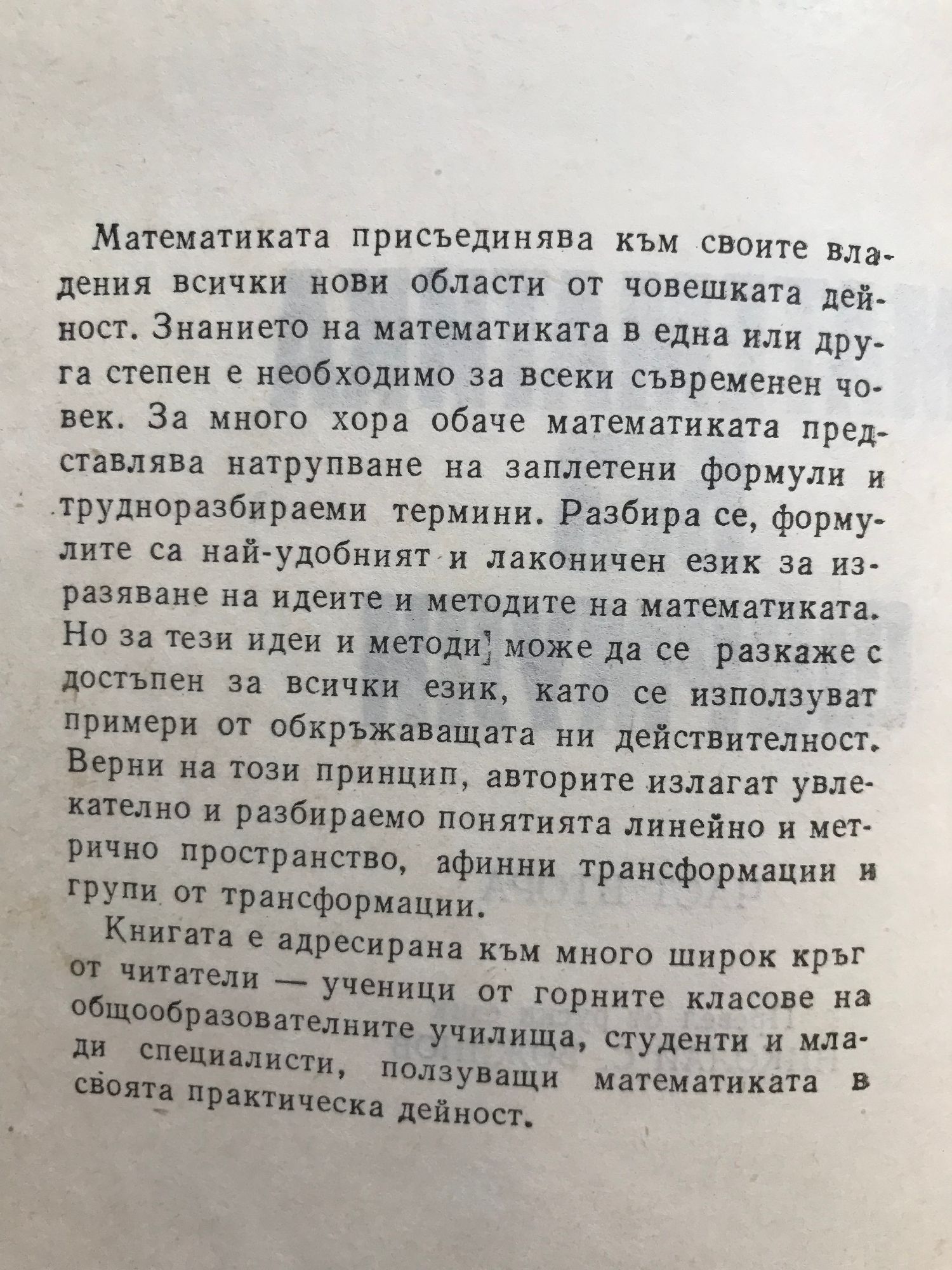 Математиката присъединява към своите владения всички нови области от човешката дейност. Знанието на математиката в една или друга степен е необходимо за всеки съвременен човек. За много хора обаче математиката представлява натрупване на заплетени формули и трудноразбираеми термини. Разбира се, формулите са най-удобният и лаконичен език за изразяване на идеите и методите на математиката. Но за тези идеи и методи може да се разкаже с достъпен за всички език, като се използуват примери от обкръжаващата ни действителност. Верни на този принцип, авторите излагат увлекателно и разбираемо понятията линейно и метрично пространство, афинни трансформации и групи от трансформации.

Книгата е адресирана към много широк кръг от читатели — ученици от горните класове на общообразователните училища, студенти и млади специалисти, ползуващи математиката в своята практическа дейност.